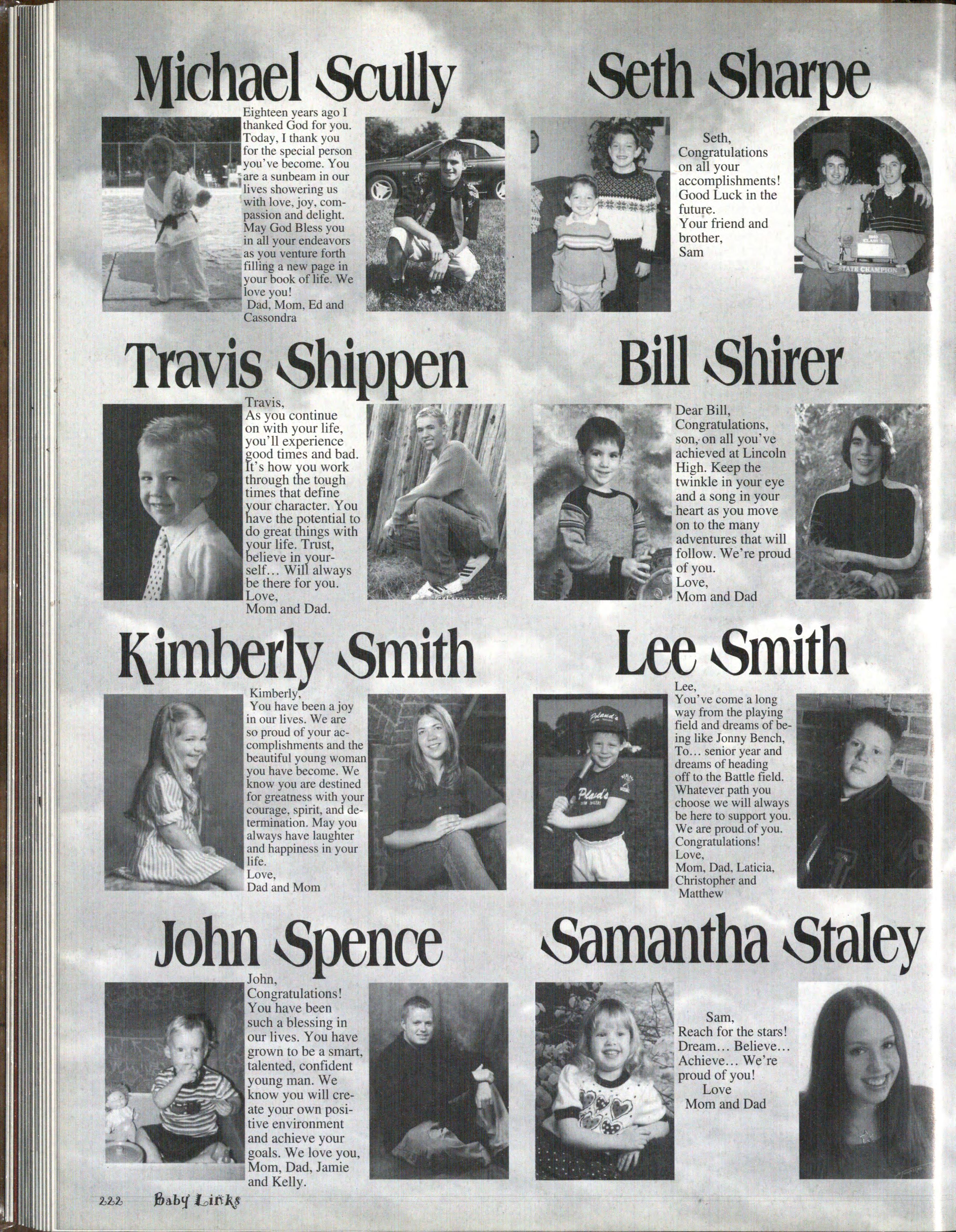 Michael Scully

Eighteen years ago I thanked God for you. Today, I thank you for the special person you've become. You are a sunbeam in our lives showering us with love, joy, compassion and delight. May God Bless you in all your endeavors as you venture forth filling a new page in your book of life. We love you!
Dad, Mom, Ed and Cassondra

Seth Sharpe

Seth,
Congratulations on all your accomplishments! Good Luck in the future.
Your friend and brother,
Sam

STATE CHAMPION

Travis Shippen

Travis,
As you continue on with your life, you'll experience good times and bad. It's how you work through the tough times that define your character. You have the potential to do great things with your life. Trust, believe in yourself... Will always be there for you.
Love,
Mom and Dad.

Bill Shirer

Dear Bill,
Congratulations, son, on all you've achieved at Lincoln High. Keep the twinkle in your eye and a song in your heart as you move on to the many adventures that will follow. We're proud of you.
Love,
Mom and Dad

Kimberly Smith

Kimberly,
You have been a joy in our lives. We are so proud of your accomplishments and the beautiful young woman you have become. We know you are destined for greatness with your courage, spirit, and determination. May you always have laughter and happiness in your life.
Love,
Dad and Mom

Lee Smith

Lee,
You've come a long way from the playing field and dreams of being like Jonny Bench,
To... senior year and dreams of heading off to the Battle field. Whatever path you choose we will always be here to support you. We are proud of you.
Congratulations!
Love,
Mom, Dad, Laticia, Christopher and Matthew

John Spence

John,
Congratulations! You have been such a blessing in our lives. You have grown to be a smart, talented, confident young man. We know you will create your own positive environment and achieve your goals. We love you, Mom, Dad, Jamie and Kelly.

Samantha Staley

Sam,
Reach for the stars! Dream... Believe... Achieve... We're proud of you!
Love
Mom and Dad

222 Baby Links